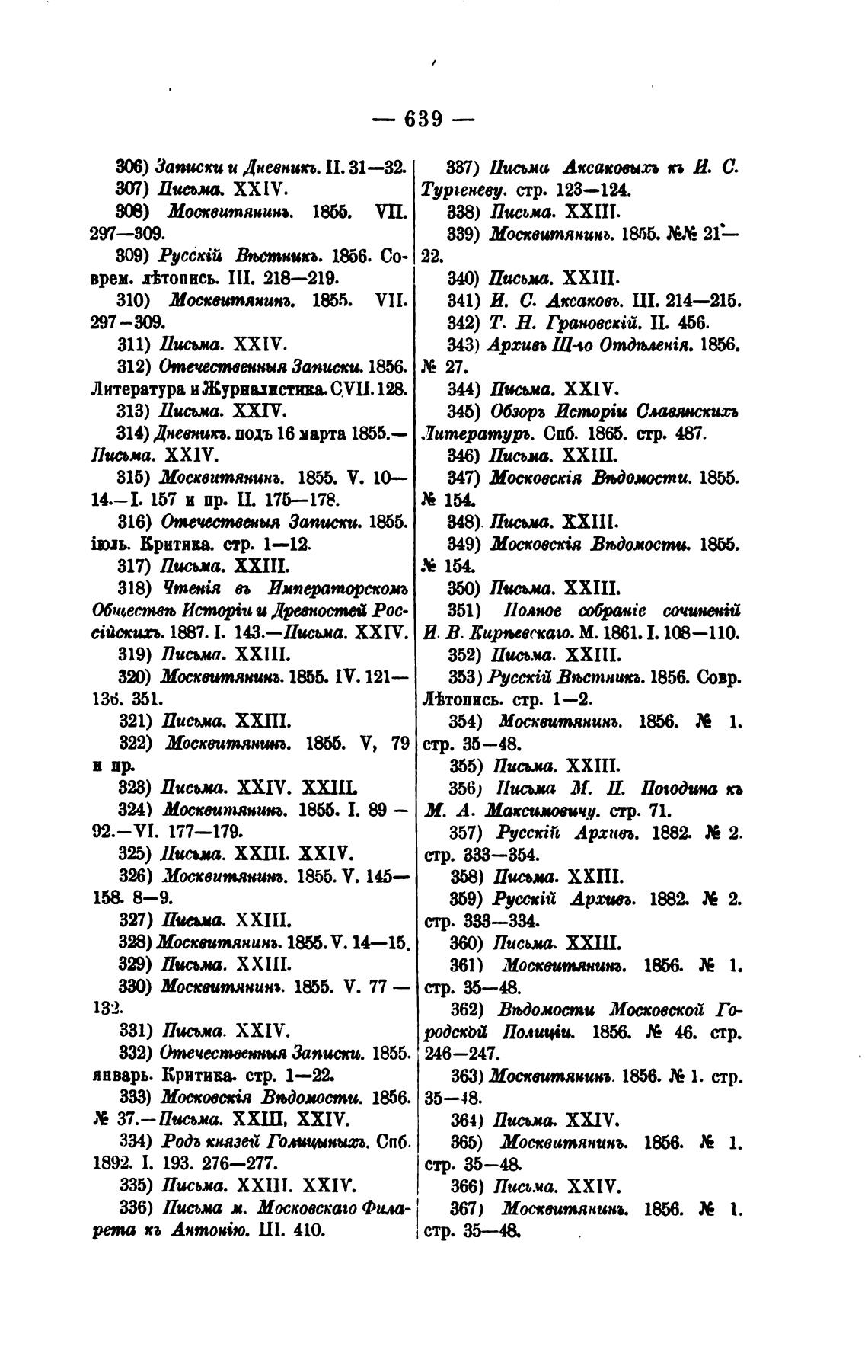 — 639 —

306) Записки и Дневникъ. II. 31—32.
307) Письма. XXIV.
308) Москвитянинъ. 1855. VII. 297—309.
309) Русскій Вѣстникъ. 1856. Соврем. лѣтопись. III. 218—219.
310) Москвитянинъ. 1855. VII. 297—309.
311) Письма. XXIV.
312) Отечественныя Записки. 1856. Литература и Журналистика. CVII. 128.
313) Письма. XXIV.
314) Дневникъ. подъ 16 марта 1855.— Письма. XXIV.
315) Москвитянинъ. 1855. V. 10—14.—I. 157 и пр. II. 175—178.
316) Отечественыя Записки. 1855. іюль. Критика. стр. 1—12.
317) Письма. XXIII.
318) Чтенія въ Императорскомъ Обществѣ Исторіи и Древностей Россійскихъ. 1887. I. 143.—Письма. XXIV.
319) Письма. XXIII.
320) Москвитянинъ. 1855. IV. 121—136. 351.
321) Письма. XXIII.
322) Москвитянинъ. 1855. V, 79 и пр.
323) Письма. XXIV. XXIII.
324) Москвитянинъ. 1855. I. 89 — 92.—VI. 177—179.
325) Письма. XXIII. XXIV.
326) Москвитянинъ. 1855. V. 145—158. 8—9.
327) Письма. XXIII.
328) Москвитянинъ. 1855. V. 14—15.
329) Письма. XXIII.
330) Москвитянинъ. 1855. V. 77 — 132.
331) Письма. XXIV.
332) Отечественныя Записки. 1855. январь. Критика. стр. 1—22.
333) Московскія Вѣдомости. 1856. № 37.—Письма. XXIII, XXIV.
334) Родъ князей Голицыныхъ. Спб. 1892. I. 193. 276—277.
335) Письма. XXIII. XXIV.
336) Письма м. Московскаго Филарета къ Антонію. III. 410.

337) Письма Аксаковыхъ къ И. С. Тургеневу. стр. 123—124.
338) Письма. XXIII.
339) Москвитянинъ. 1855. №№ 21—22.
340) Письма. XXIII.
341) И. С. Аксаковъ. III. 214—215.
342) Т. Н. Грановскій. II. 456.
343) Архивъ III-го Отдѣленія. 1856. № 27.
344) Письма. XXIV.
345) Обзоръ Исторіи Славянскихъ Литературъ. Спб. 1865. стр. 487.
346) Письма. XXIII.
347) Московскія Вѣдомости. 1855. № 154.
348) Письма. XXIII.
349) Московскія Вѣдомости. 1855. № 154.
350) Письма. XXIII.
351) Полное собраніе сочиненій И. В. Кирѣевскаго. М. 1861. I. 108—110.
352) Письма. XXIII.
353) Русскій Вѣстникъ. 1856. Совр. Лѣтопись. стр. 1—2.
354) Москвитянинъ. 1856. № 1. стр. 35—48.
355) Письма. XXIII.
356) Письма М. П. Погодина къ М. А. Максимовичу. стр. 71.
357) Русскій Архивъ. 1882. № 2. стр. 333—354.
358) Письма. XXIII.
359) Русскій Архивъ. 1882. № 2. стр. 333—334.
360) Письма. XXIII.
361) Москвитянинъ. 1856. № 1. стр. 35—48.
362) Вѣдомости Московской Городской Полиціи. 1856. № 46. стр. 246—247.
363) Москвитянинъ. 1856. № 1. стр. 35—48.
364) Письма. XXIV.
365) Москвитянинъ. 1856. № 1. стр. 35—48.
366) Письма. XXIV.
367) Москвитянинъ. 1856. № 1. стр. 35—48.